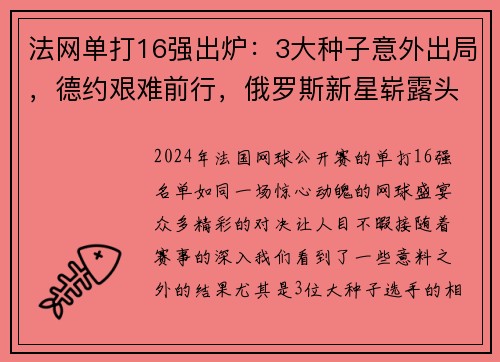 法网单打16强出炉：3大种子意外出局，德约艰难前行，俄罗斯新星崭露头

2024年法国网球公开赛的单打16强名单如同一场惊心动魄的网球盛宴众多精彩的对决让人目不暇接随着赛事的深入我们看到了一些意料之外的结果尤其是3位大种子选手的相